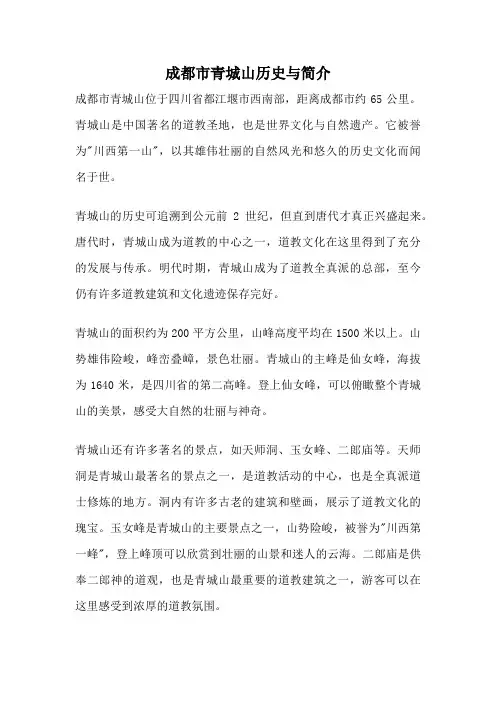 成都市青城山历史与简介

成都市青城山位于四川省都江堰市西南部，距离成都市约 65 公里。青城山是中国著名的道教圣地，也是世界文化与自然遗产。它被誉为"川西第一山"，以其雄伟壮丽的自然风光和悠久的历史文化而闻名于世。

青城山的历史可追溯到公元前 2 世纪，但直到唐代才真正兴盛起来。唐代时，青城山成为道教的中心之一，道教文化在这里得到了充分的发展与传承。明代时期，青城山成为了道教全真派的总部，至今仍有许多道教建筑和文化遗迹保存完好。

青城山的面积约为 200 平方公里，山峰高度平均在 1500 米以上。山势雄伟险峻，峰峦叠嶂，景色壮丽。青城山的主峰是仙女峰，海拔为 1640 米，是四川省的第二高峰。登上仙女峰，可以俯瞰整个青城山的美景，感受大自然的壮丽与神奇。

青城山还有许多著名的景点，如天师洞、玉女峰、二郎庙等。天师洞是青城山最著名的景点之一，是道教活动的中心，也是全真派道士修炼的地方。洞内有许多古老的建筑和壁画，展示了道教文化的瑰宝。玉女峰是青城山的主要景点之一，山势险峻，被誉为"川西第一峰"，登上峰顶可以欣赏到壮丽的山景和迷人的云海。二郎庙是供奉二郎神的道观，也是青城山最重要的道教建筑之一，游客可以在这里感受到浓厚的道教氛围。